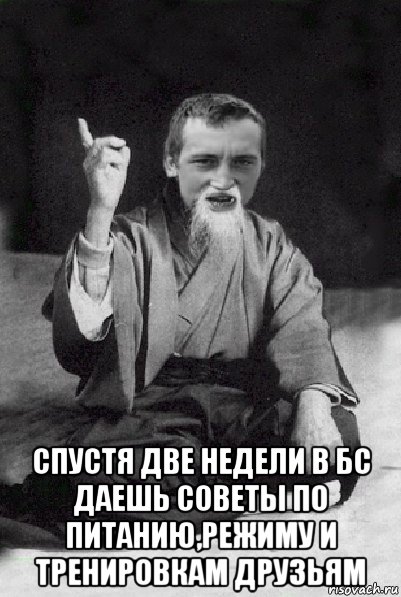 СПУСТЯ ДВЕ НЕДЕЛИ В БС ДАЕШЬ СОВЕТЫ ПО ПИТАНИЮ,РЕЖИМУ И ТРЕНИРОВКАМ ДРУЗЬЯМ

risovach.ru